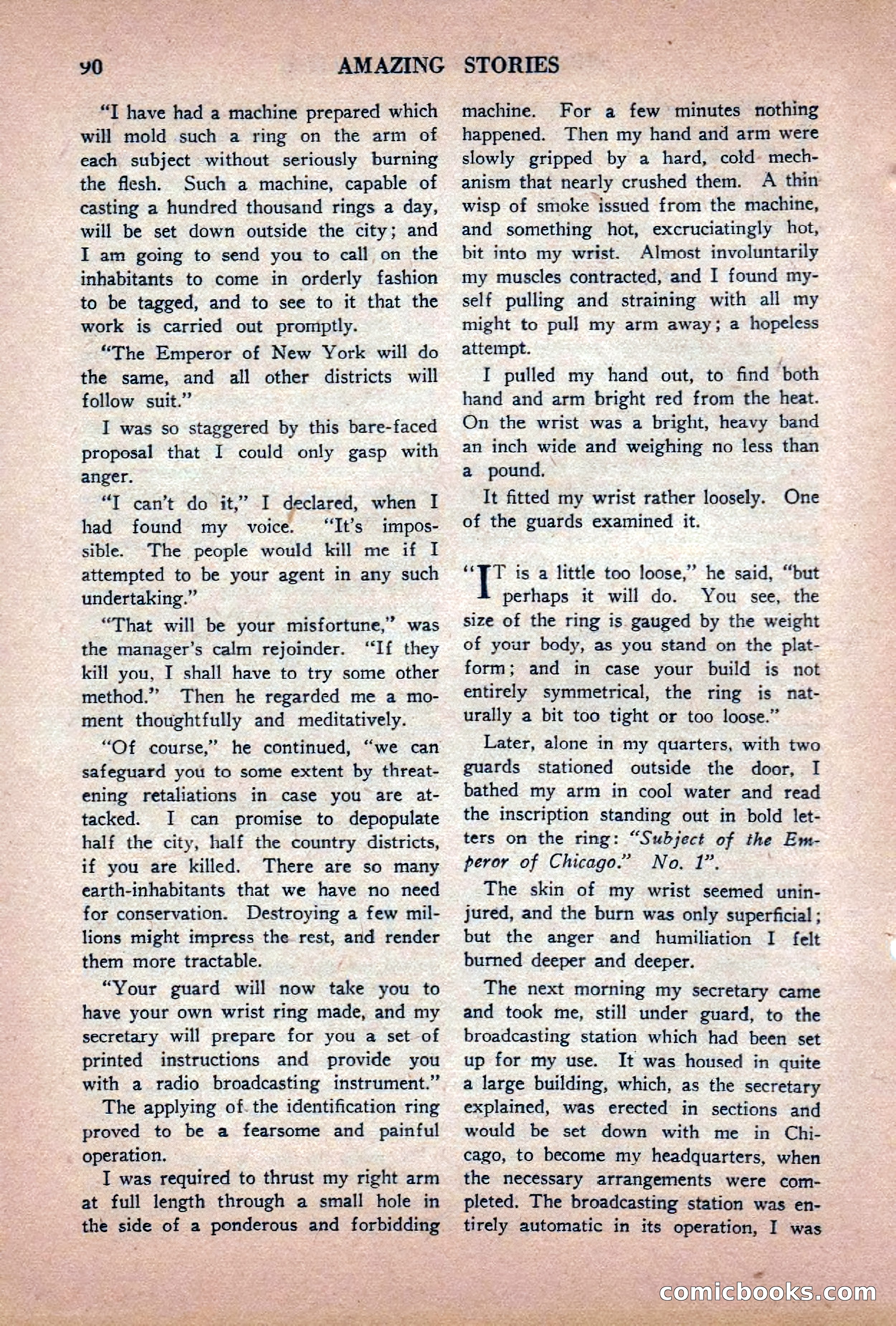 90 AMAZING STORIES

"I have had a machine prepared which will mold such a ring on the arm of each subject without seriously burning the flesh. Such a machine, capable of casting a hundred thousand rings a day, will be set down outside the city; and I am going to send you to call on the inhabitants to come in orderly fashion to be tagged, and to see to it that the work is carried out promptly.

"The Emperor of New York will do the same, and all other districts will follow suit."

I was so staggered by this bare-faced proposal that I could only gasp with anger.

"I can't do it," I declared, when I had found my voice. "It's impossible. The people would kill me if I attempted to be your agent in any such undertaking."

"That will be your misfortune," was the manager's calm rejoinder. "If they kill you, I shall have to try some other method." Then he regarded me a moment thoughtfully and meditatively.

"Of course," he continued, "we can safeguard you to some extent by threatening retaliations in case you are attacked. I can promise to depopulate half the city, half the country districts, if you are killed. There are so many earth-inhabitants that we have no need for conservation. Destroying a few millions might impress the rest, and render them more tractable.

"Your guard will now take you to have your own wrist ring made, and my secretary will prepare for you a set of printed instructions and provide you with a radio broadcasting instrument."

The applying of the identification ring proved to be a fearsome and painful operation.

I was required to thrust my right arm at full length through a small hole in the side of a ponderous and forbidding machine. For a few minutes nothing happened. Then my hand and arm were slowly gripped by a hard, cold mechanism that nearly crushed them. A thin wisp of smoke issued from the machine, and something hot, excruciatingly hot, bit into my wrist. Almost involuntarily my muscles contracted, and I found myself pulling and straining with all my might to pull my arm away; a hopeless attempt.

I pulled my hand out, to find both hand and arm bright red from the heat. On the wrist was a bright, heavy band an inch wide and weighing no less than a pound.

It fitted my wrist rather loosely. One of the guards examined it.

"IT is a little too loose," he said, "but perhaps it will do. You see, the size of the ring is gauged by the weight of your body, as you stand on the platform; and in case your build is not entirely symmetrical, the ring is naturally a bit too tight or too loose."

Later, alone in my quarters, with two guards stationed outside the door, I bathed my arm in cool water and read the inscription standing out in bold letters on the ring: "Subject of the Emperor of Chicago." No. 1".

The skin of my wrist seemed uninjured, and the burn was only superficial; but the anger and humiliation I felt burned deeper and deeper.

The next morning my secretary came and took me, still under guard, to the broadcasting station which had been set up for my use. It was housed in quite a large building, which, as the secretary explained, was erected in sections and would be set down with me in Chicago, to become my headquarters, when the necessary arrangements were completed. The broadcasting station was entirely automatic in its operation, I was

comicbooks.com